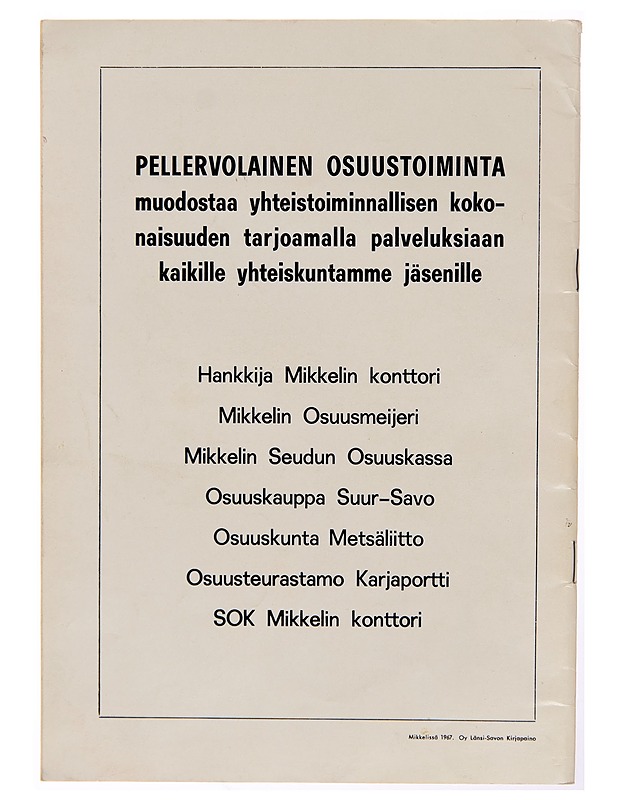 PELLERVOLAINEN OSUUSTOIMINTA
muodostaa yhteistoiminnallisen kokonaisuuden tarjoamalla palveluksiaan kaikille yhteiskuntamme jäsenille

Hankkija Mikkelin konttori
Mikkelin Osuusmeijeri
Mikkelin Seudun Osuuskassa
Osuuskauppa Suur-Savo
Osuuskunta Metsäliitto
Osuusteurastamo Karjaportti
SOK Mikkelin konttori

Mikkelissä 1967. Oy Länsi-Savon Kirjapaino